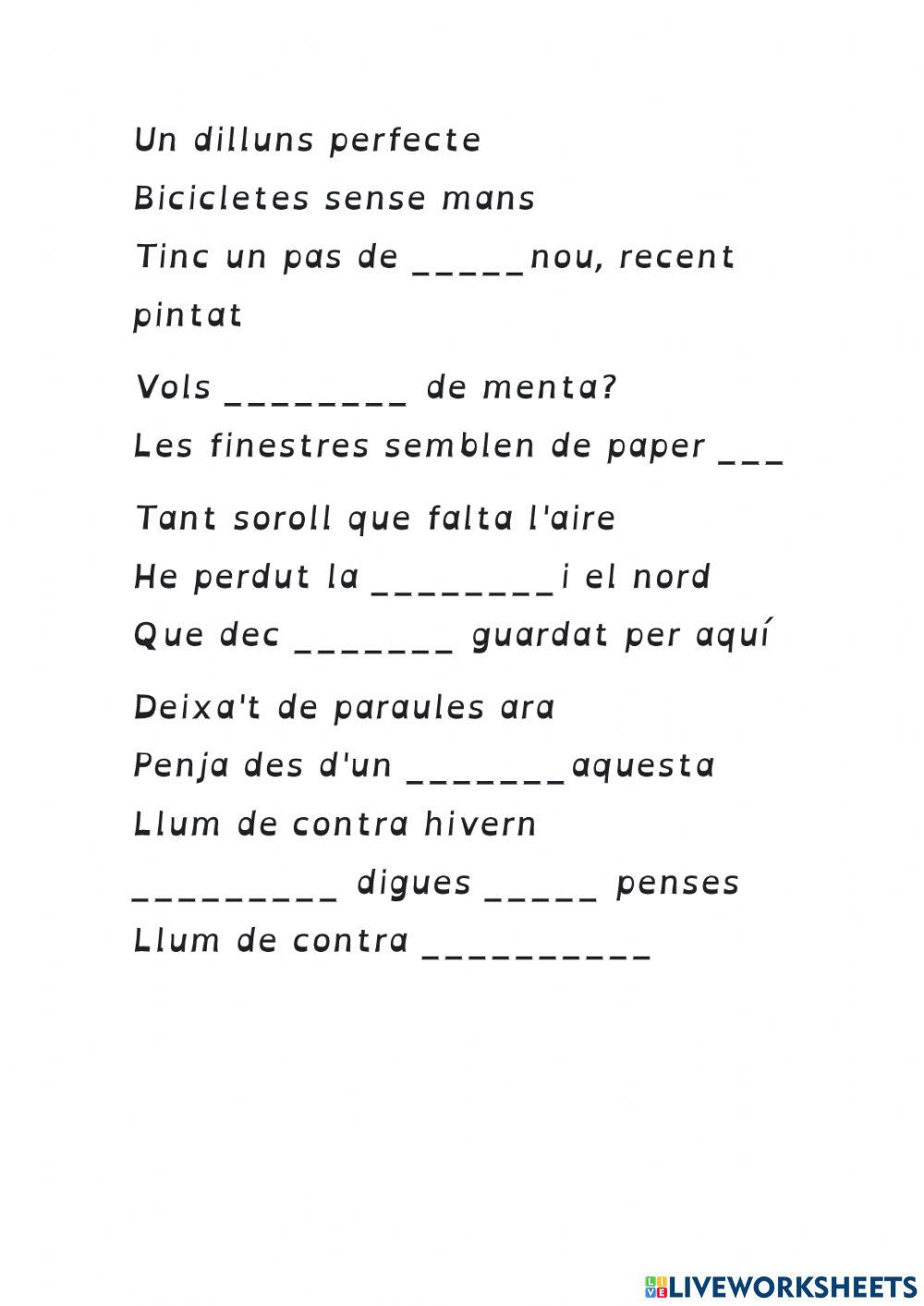 Un dilluns perfecte
Bicicletes sense mans
Tinc un pas de ____nou, recent pintat

Vols ____ de menta?
Les finestres semblen de paper ____

Tant soroll que falta l'aire
He perdut la ____i el nord
Que dec ____ guardat per aquí

Deixa't de paraules ara
Penja des d'un ____aquesta
Llum de contra hivern
____ digues ____ penses
Llum de contra ____

LIVEWORKSHEETS